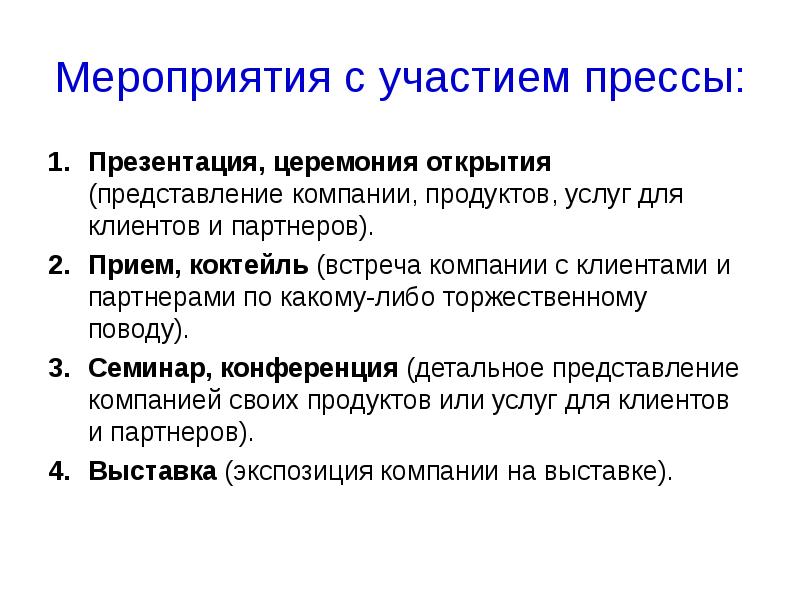 Мероприятия с участием прессы:

1. Презентация, церемония открытия (представление компании, продуктов, услуг для клиентов и партнеров).
2. Прием, коктейль (встреча компании с клиентами и партнерами по какому-либо торжественному поводу).
3. Семинар, конференция (детальное представление компанией своих продуктов или услуг для клиентов и партнеров).
4. Выставка (экспозиция компании на выставке).